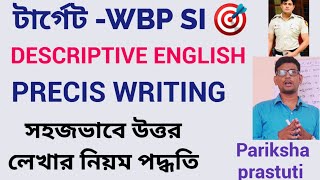 টার্গেট -WBP SI

DESCRIPTIVE ENGLISH

PRECIS WRITING

সহজভাবে উত্তর লেখার নিয়ম পদ্ধতি

Pariksha prastuti